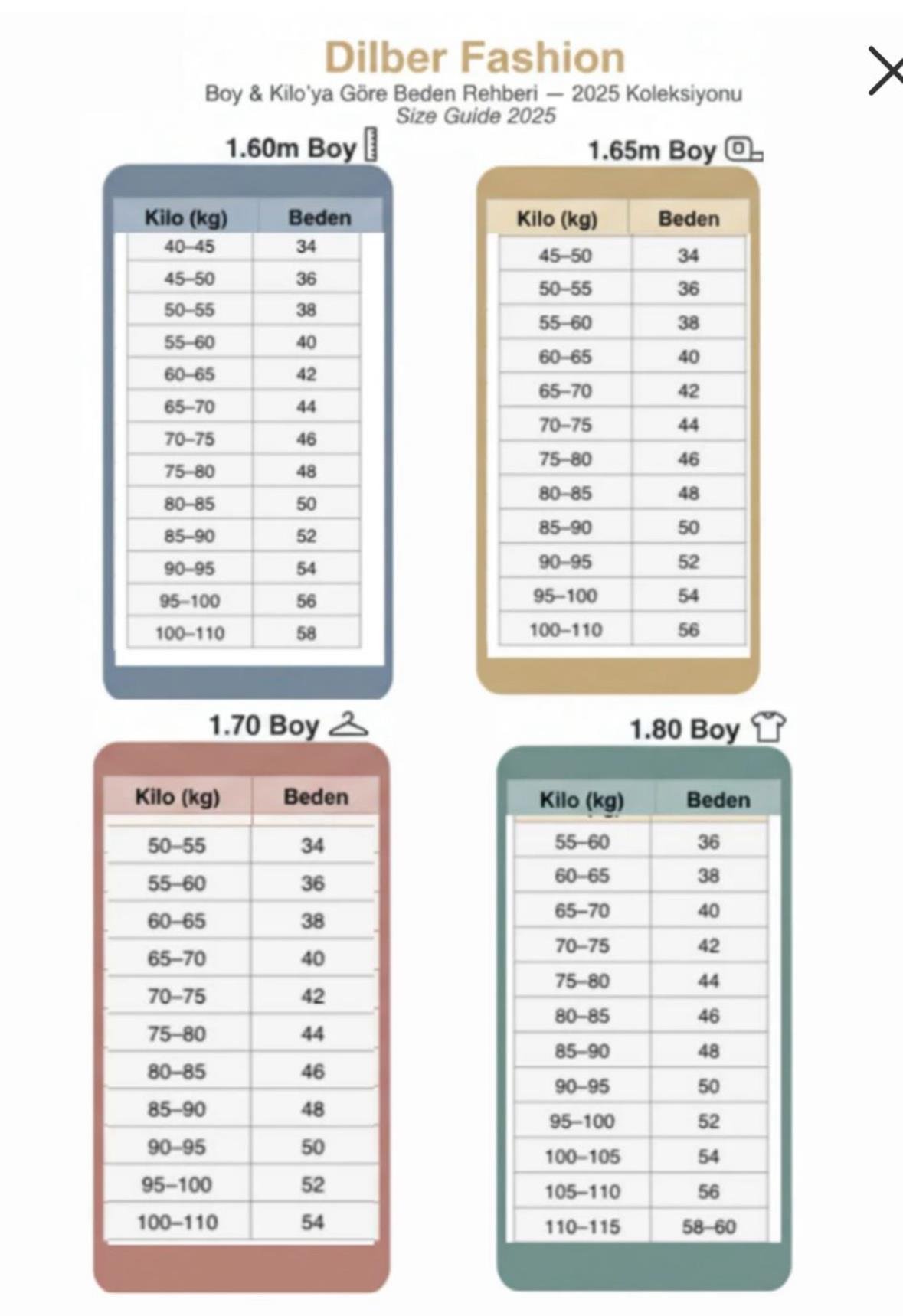 Dilber Fashion

Boy & Kilo'ya Göre Beden Rehberi — 2025 Koleksiyonu
Size Guide 2025

1.60m Boy

| Kilo (kg) | Beden |
|---|---|
| 40–45 | 34 |
| 45–50 | 36 |
| 50–55 | 38 |
| 55–60 | 40 |
| 60–65 | 42 |
| 65–70 | 44 |
| 70–75 | 46 |
| 75–80 | 48 |
| 80–85 | 50 |
| 85–90 | 52 |
| 90–95 | 54 |
| 95–100 | 56 |
| 100–110 | 58 |

1.65m Boy

| Kilo (kg) | Beden |
|---|---|
| 45–50 | 34 |
| 50–55 | 36 |
| 55–60 | 38 |
| 60–65 | 40 |
| 65–70 | 42 |
| 70–75 | 44 |
| 75–80 | 46 |
| 80–85 | 48 |
| 85–90 | 50 |
| 90–95 | 52 |
| 95–100 | 54 |
| 100–110 | 56 |

1.70 Boy

| Kilo (kg) | Beden |
|---|---|
| 50–55 | 34 |
| 55–60 | 36 |
| 60–65 | 38 |
| 65–70 | 40 |
| 70–75 | 42 |
| 75–80 | 44 |
| 80–85 | 46 |
| 85–90 | 48 |
| 90–95 | 50 |
| 95–100 | 52 |
| 100–110 | 54 |

1.80 Boy

| Kilo (kg) | Beden |
|---|---|
| 55–60 | 36 |
| 60–65 | 38 |
| 65–70 | 40 |
| 70–75 | 42 |
| 75–80 | 44 |
| 80–85 | 46 |
| 85–90 | 48 |
| 90–95 | 50 |
| 95–100 | 52 |
| 100–105 | 54 |
| 105–110 | 56 |
| 110–115 | 58–60 |